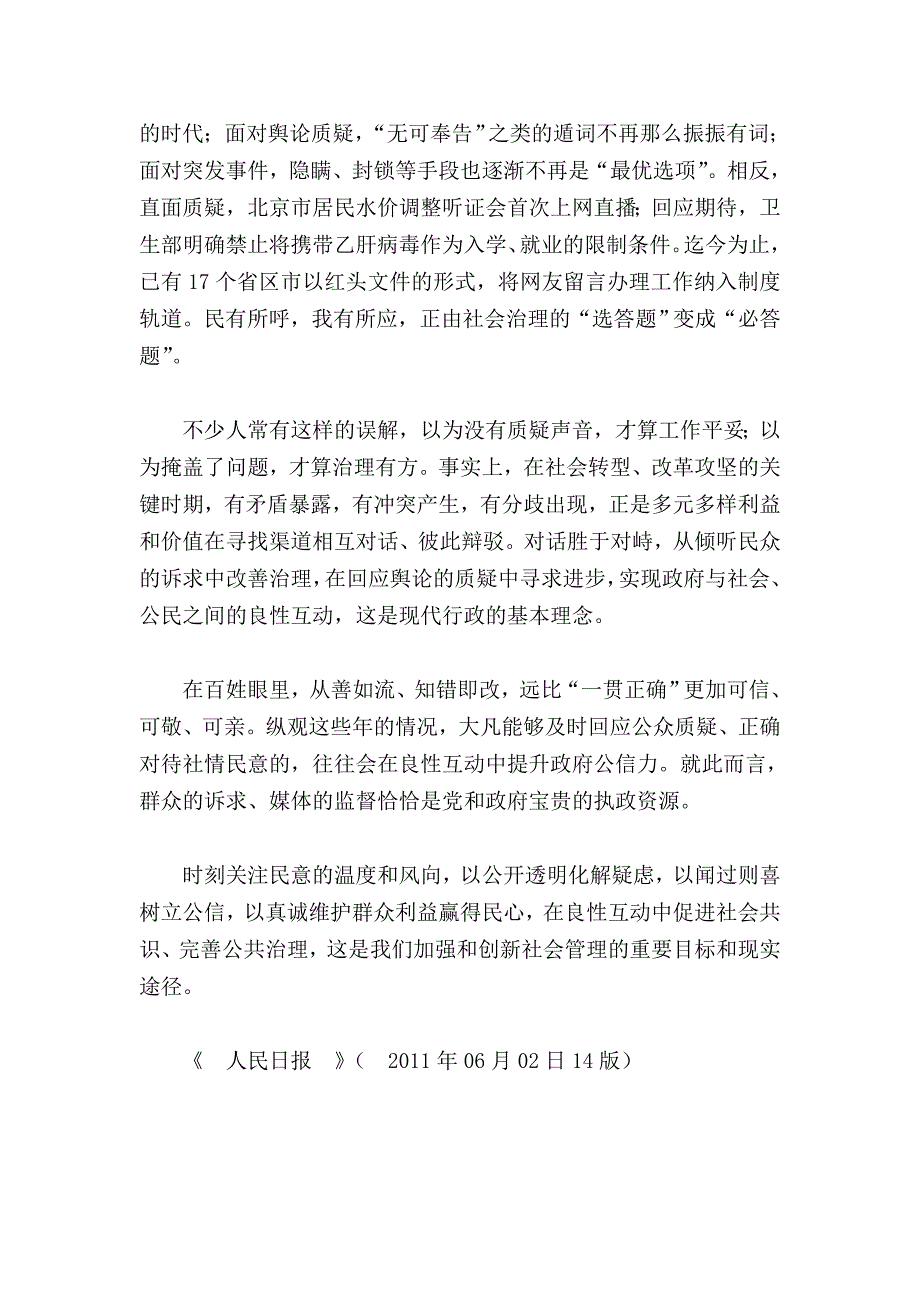 的时代；面对舆论质疑，“无可奉告”之类的遁词不再那么振振有词；面对突发事件，隐瞒、封锁等手段也逐渐不再是“最优选项”。相反，直面质疑，北京市居民水价调整听证会首次上网直播；回应期待，卫生部明确禁止将携带乙肝病毒作为入学、就业的限制条件。迄今为止，已有 17 个省区市以红头文件的形式，将网友留言办理工作纳入制度轨道。民有所呼，我有所应，正由社会治理的“选答题”变成“必答题”。

不少人常有这样的误解，以为没有质疑声音，才算工作平妥；以为掩盖了问题，才算治理有方。事实上，在社会转型、改革攻坚的关键时期，有矛盾暴露，有冲突产生，有分歧出现，正是多元多样利益和价值在寻找渠道相互对话、彼此辩驳。对话胜于对峙，从倾听民众的诉求中改善治理，在回应舆论的质疑中寻求进步，实现政府与社会、公民之间的良性互动，这是现代行政的基本理念。

在百姓眼里，从善如流、知错即改，远比“一贯正确”更加可信、可敬、可亲。纵观这些年的情况，大凡能够及时回应公众质疑、正确对待社情民意的，往往会在良性互动中提升政府公信力。就此而言，群众的诉求、媒体的监督恰恰是党和政府宝贵的执政资源。

时刻关注民意的温度和风向，以公开透明化解疑虑，以闻过则喜树立公信，以真诚维护群众利益赢得民心，在良性互动中促进社会共识、完善公共治理，这是我们加强和创新社会管理的重要目标和现实途径。

《 人民日报 》（ 2011 年 06 月 02 日 14 版）